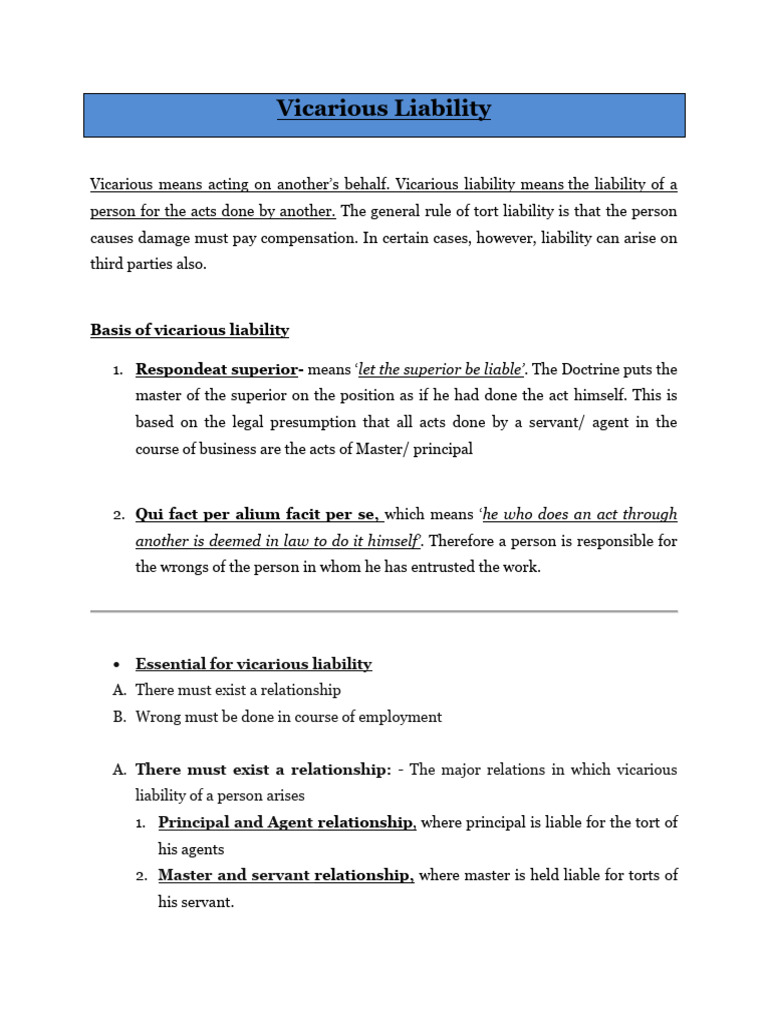 Vicarious Liability

Vicarious means acting on another's behalf. Vicarious liability means the liability of a person for the acts done by another. The general rule of tort liability is that the person causes damage must pay compensation. In certain cases, however, liability can arise on third parties also.

Basis of vicarious liability

1. Respondeat superior- means 'let the superior be liable'. The Doctrine puts the master of the superior on the position as if he had done the act himself. This is based on the legal presumption that all acts done by a servant/ agent in the course of business are the acts of Master/ principal

2. Qui fact per alium facit per se, which means 'he who does an act through another is deemed in law to do it himself'. Therefore a person is responsible for the wrongs of the person in whom he has entrusted the work.

• Essential for vicarious liability
A. There must exist a relationship
B. Wrong must be done in course of employment

A. There must exist a relationship: - The major relations in which vicarious liability of a person arises
1. Principal and Agent relationship, where principal is liable for the tort of his agents
2. Master and servant relationship, where master is held liable for torts of his servant.